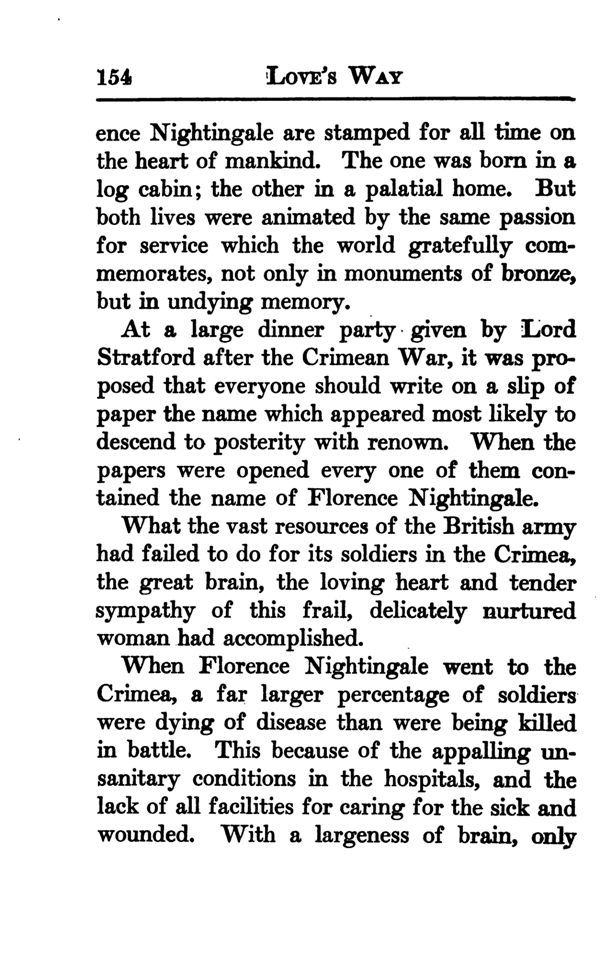 154 LOVE'S WAY

ence Nightingale are stamped for all time on the heart of mankind. The one was born in a log cabin; the other in a palatial home. But both lives were animated by the same passion for service which the world gratefully commemorates, not only in monuments of bronze, but in undying memory.

At a large dinner party given by Lord Stratford after the Crimean War, it was proposed that everyone should write on a slip of paper the name which appeared most likely to descend to posterity with renown. When the papers were opened every one of them contained the name of Florence Nightingale.

What the vast resources of the British army had failed to do for its soldiers in the Crimea, the great brain, the loving heart and tender sympathy of this frail, delicately nurtured woman had accomplished.

When Florence Nightingale went to the Crimea, a far larger percentage of soldiers were dying of disease than were being killed in battle. This because of the appalling unsanitary conditions in the hospitals, and the lack of all facilities for caring for the sick and wounded. With a largeness of brain, only